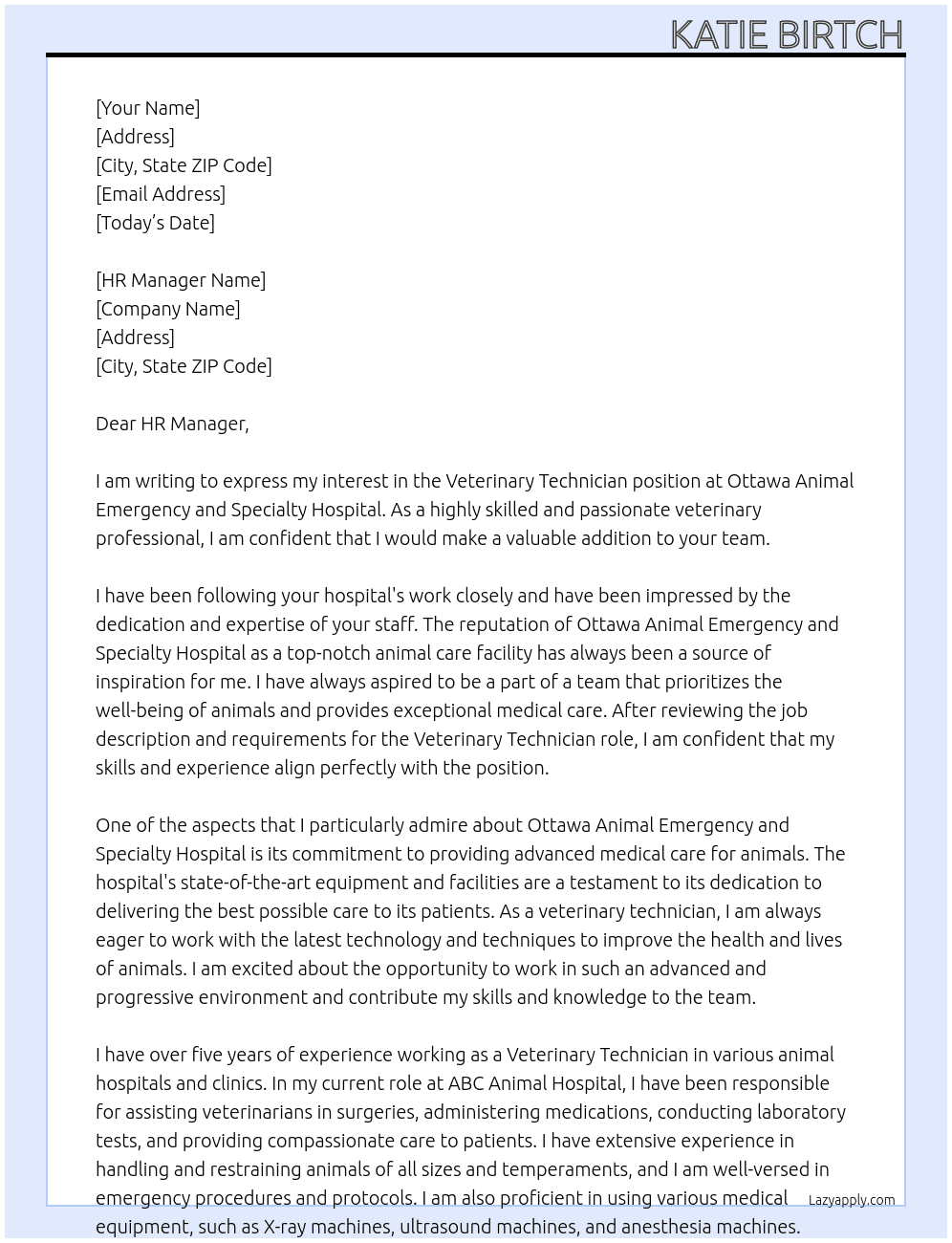 KATIE BIRTCH

[Your Name]
[Address]
[City, State ZIP Code]
[Email Address]
[Today's Date]

[HR Manager Name]
[Company Name]
[Address]
[City, State ZIP Code]

Dear HR Manager,

I am writing to express my interest in the Veterinary Technician position at Ottawa Animal Emergency and Specialty Hospital. As a highly skilled and passionate veterinary professional, I am confident that I would make a valuable addition to your team.

I have been following your hospital's work closely and have been impressed by the dedication and expertise of your staff. The reputation of Ottawa Animal Emergency and Specialty Hospital as a top-notch animal care facility has always been a source of inspiration for me. I have always aspired to be a part of a team that prioritizes the well-being of animals and provides exceptional medical care. After reviewing the job description and requirements for the Veterinary Technician role, I am confident that my skills and experience align perfectly with the position.

One of the aspects that I particularly admire about Ottawa Animal Emergency and Specialty Hospital is its commitment to providing advanced medical care for animals. The hospital's state-of-the-art equipment and facilities are a testament to its dedication to delivering the best possible care to its patients. As a veterinary technician, I am always eager to work with the latest technology and techniques to improve the health and lives of animals. I am excited about the opportunity to work in such an advanced and progressive environment and contribute my skills and knowledge to the team.

I have over five years of experience working as a Veterinary Technician in various animal hospitals and clinics. In my current role at ABC Animal Hospital, I have been responsible for assisting veterinarians in surgeries, administering medications, conducting laboratory tests, and providing compassionate care to patients. I have extensive experience in handling and restraining animals of all sizes and temperaments, and I am well-versed in emergency procedures and protocols. I am also proficient in using various medical equipment, such as X-ray machines, ultrasound machines, and anesthesia machines.

Lazyapply.com